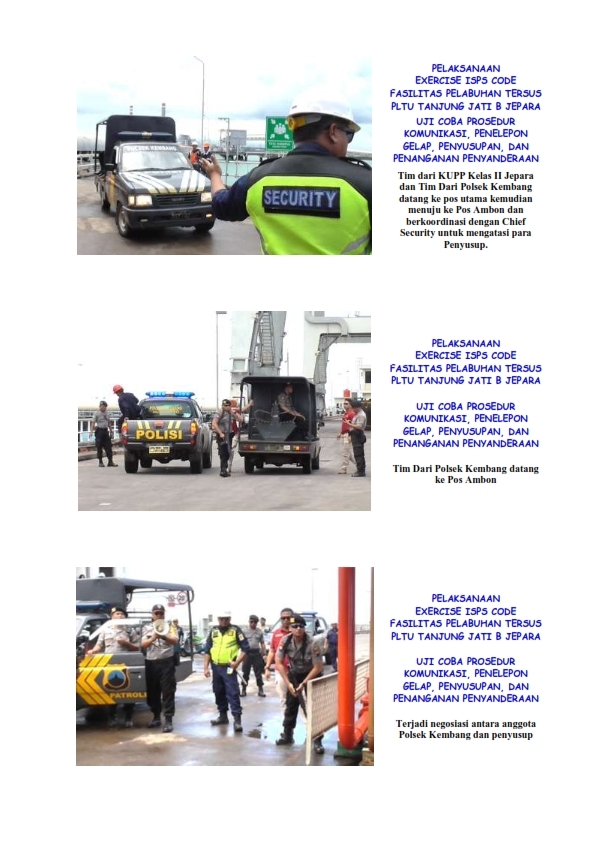 SECURITY

PELAKSANAAN EXERCISE ISPS CODE FASILITAS PELABUHAN TERSUS PLTU TANJUNG JATI B JEPARA

UJI COBA PROSEDUR KOMUNIKASI, PENELEPON GELAP, PENYUSUPAN, DAN PENANGANAN PENYANDERAAN

Tim dari KUPP Kelas II Jepara dan Tim Dari Polsek Kembang datang ke pos utama kemudian menuju ke Pos Ambon dan berkoordinasi dengan Chief Security untuk mengatasi para Penyusup.

POLISI

PELAKSANAAN EXERCISE ISPS CODE FASILITAS PELABUHAN TERSUS PLTU TANJUNG JATI B JEPARA

UJI COBA PROSEDUR KOMUNIKASI, PENELEPON GELAP, PENYUSUPAN, DAN PENANGANAN PENYANDERAAN

Tim Dari Polsek Kembang datang ke Pos Ambon

PATROLI

PELAKSANAAN EXERCISE ISPS CODE FASILITAS PELABUHAN TERSUS PLTU TANJUNG JATI B JEPARA

UJI COBA PROSEDUR KOMUNIKASI, PENELEPON GELAP, PENYUSUPAN, DAN PENANGANAN PENYANDERAAN

Terjadi negosiasi antara anggota Polsek Kembang dan penyusup